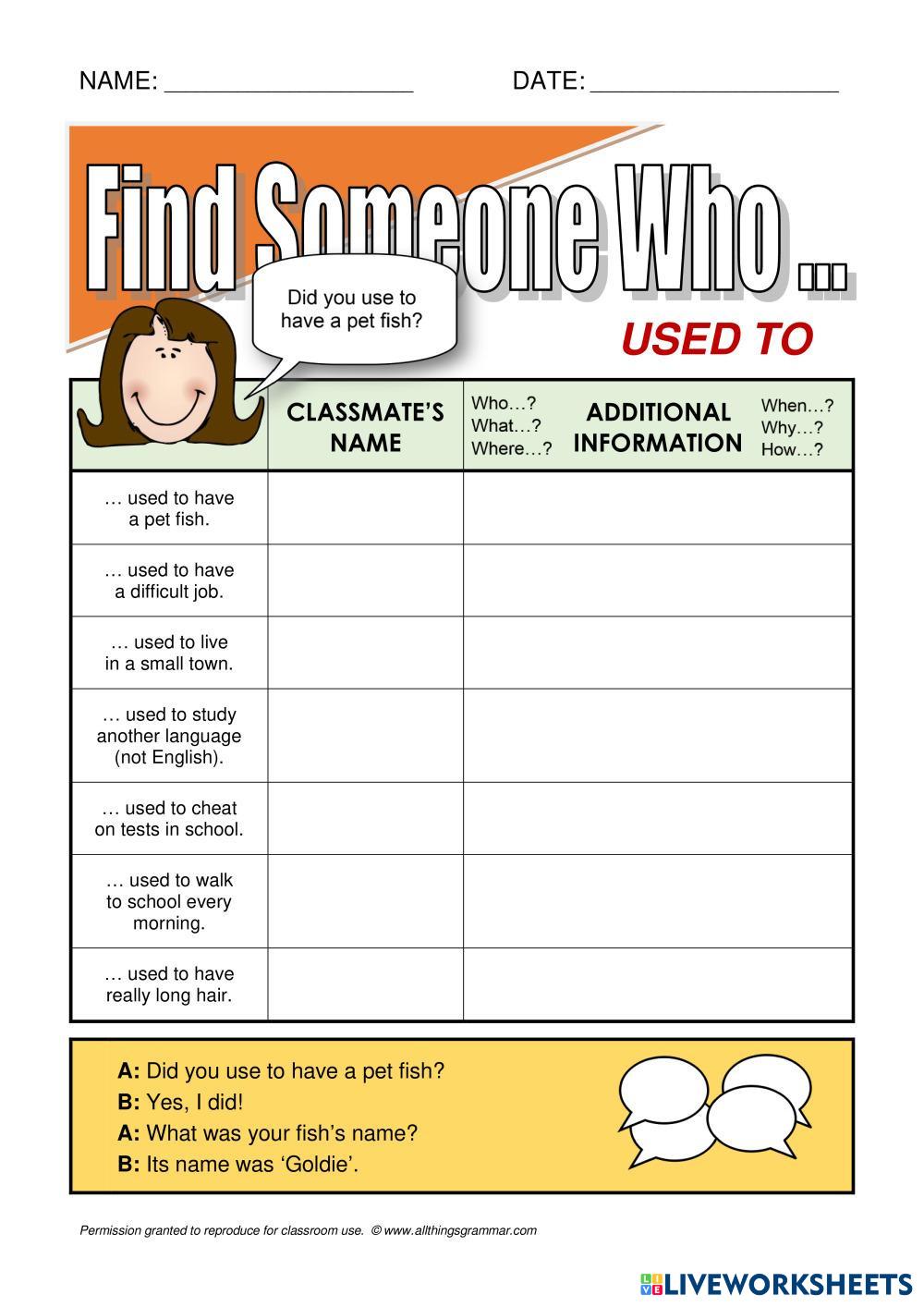 NAME: ___________________ DATE: ___________________

Find Someone Who ...

Did you use to have a pet fish?

USED TO

| | CLASSMATE'S NAME | Who…? What…? Where…? ADDITIONAL INFORMATION When…? Why…? How…? |
|---|---|---|
| … used to have a pet fish. | | |
| … used to have a difficult job. | | |
| … used to live in a small town. | | |
| … used to study another language (not English). | | |
| … used to cheat on tests in school. | | |
| … used to walk to school every morning. | | |
| … used to have really long hair. | | |

A: Did you use to have a pet fish?
B: Yes, I did!
A: What was your fish's name?
B: Its name was 'Goldie'.

Permission granted to reproduce for classroom use. © www.allthingsgrammar.com

LIVEWORKSHEETS